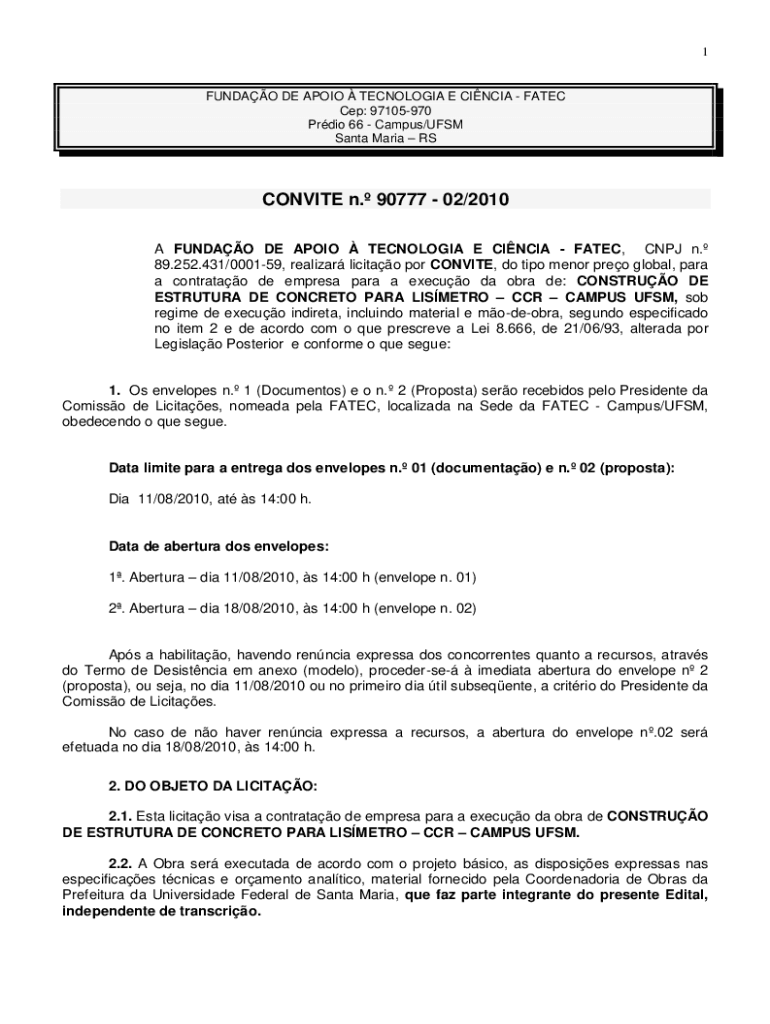 1

FUNDAÇÃO DE APOIO À TECNOLOGIA E CIÊNCIA - FATEC
Cep: 97105-970
Prédio 66 - Campus/UFSM
Santa Maria – RS

CONVITE n.º 90777 - 02/2010

A FUNDAÇÃO DE APOIO À TECNOLOGIA E CIÊNCIA - FATEC, CNPJ n.º 89.252.431/0001-59, realizará licitação por CONVITE, do tipo menor preço global, para a contratação de empresa para a execução da obra de: CONSTRUÇÃO DE ESTRUTURA DE CONCRETO PARA LISÍMETRO – CCR – CAMPUS UFSM, sob regime de execução indireta, incluindo material e mão-de-obra, segundo especificado no item 2 e de acordo com o que prescreve a Lei 8.666, de 21/06/93, alterada por Legislação Posterior e conforme o que segue:

1. Os envelopes n.º 1 (Documentos) e o n.º 2 (Proposta) serão recebidos pelo Presidente da Comissão de Licitações, nomeada pela FATEC, localizada na Sede da FATEC - Campus/UFSM, obedecendo o que segue.

Data limite para a entrega dos envelopes n.º 01 (documentação) e n.º 02 (proposta):

Dia 11/08/2010, até às 14:00 h.

Data de abertura dos envelopes:

1ª. Abertura – dia 11/08/2010, às 14:00 h (envelope n. 01)

2ª. Abertura – dia 18/08/2010, às 14:00 h (envelope n. 02)

Após a habilitação, havendo renúncia expressa dos concorrentes quanto a recursos, através do Termo de Desistência em anexo (modelo), proceder-se-á à imediata abertura do envelope nº 2 (proposta), ou seja, no dia 11/08/2010 ou no primeiro dia útil subseqüente, a critério do Presidente da Comissão de Licitações.

No caso de não haver renúncia expressa a recursos, a abertura do envelope nº.02 será efetuada no dia 18/08/2010, às 14:00 h.

2. DO OBJETO DA LICITAÇÃO:

2.1. Esta licitação visa a contratação de empresa para a execução da obra de CONSTRUÇÃO DE ESTRUTURA DE CONCRETO PARA LISÍMETRO – CCR – CAMPUS UFSM.

2.2. A Obra será executada de acordo com o projeto básico, as disposições expressas nas especificações técnicas e orçamento analítico, material fornecido pela Coordenadoria de Obras da Prefeitura da Universidade Federal de Santa Maria, que faz parte integrante do presente Edital, independente de transcrição.